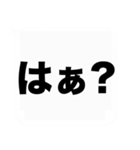 はぁ？